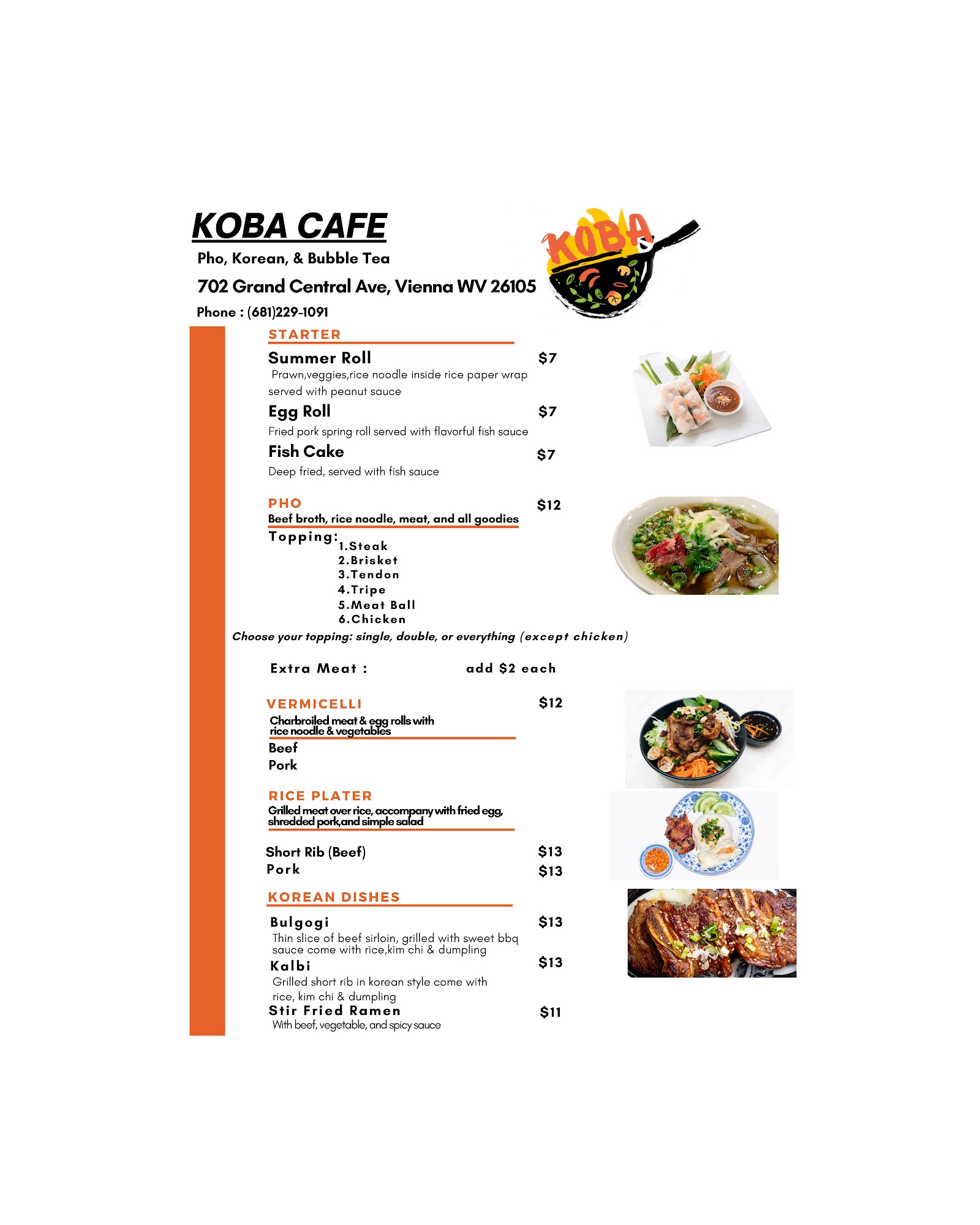 KOBA CAFE

Pho, Korean, & Bubble Tea

702 Grand Central Ave, Vienna WV 26105

Phone : (681)229-1091

KOBA

STARTER

Summer Roll $7
Prawn,veggies,rice noodle inside rice paper wrap served with peanut sauce

Egg Roll $7
Fried pork spring roll served with flavorful fish sauce

Fish Cake $7
Deep fried, served with fish sauce

PHO $12
Beef broth, rice noodle, meat, and all goodies

Topping:
1.Steak
2.Brisket
3.Tendon
4.Tripe
5.Meat Ball
6.Chicken

Choose your topping: single, double, or everything (except chicken)

Extra Meat : add $2 each

VERMICELLI $12
Charbroiled meat & egg rolls with rice noodle & vegetables

Beef
Pork

RICE PLATER
Grilled meat over rice, accompany with fried egg, shredded pork,and simple salad

Short Rib (Beef) $13
Pork $13

KOREAN DISHES

Bulgogi $13
Thin slice of beef sirloin, grilled with sweet bbq sauce come with rice,kim chi & dumpling

Kalbi $13
Grilled short rib in korean style come with rice, kim chi & dumpling

Stir Fried Ramen $11
With beef, vegetable, and spicy sauce